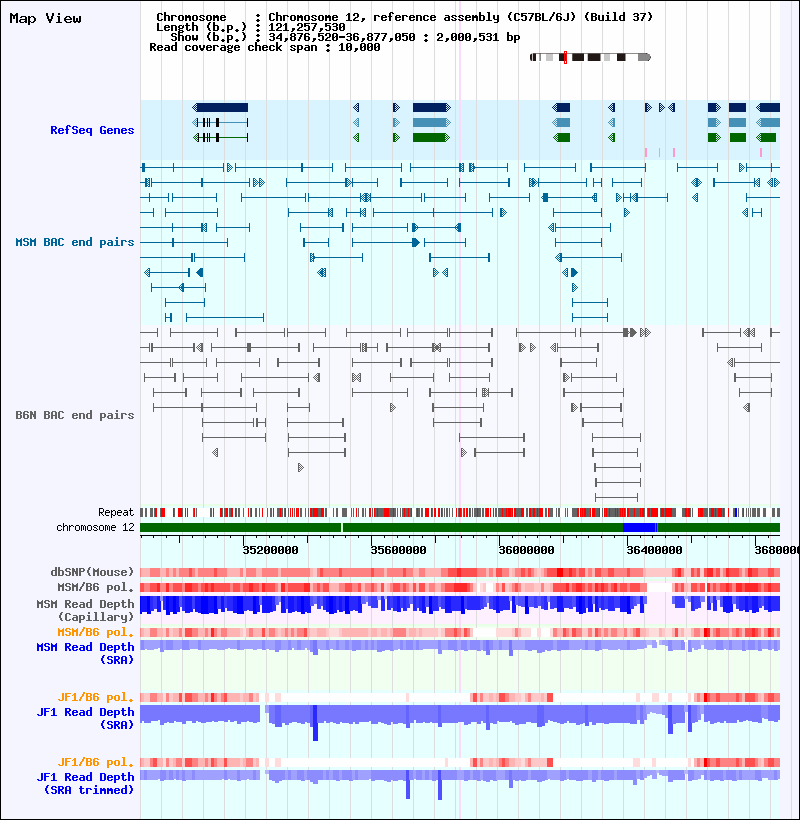 Map View

Chromosome : Chromosome 12, reference assembly (C57BL/6J) (Build 37)
Length (b.p.) : 121,257,530
Show (b.p.) : 34,876,520-36,877,050 : 2,000,531 bp
Read coverage check span : 10,000

RefSeq Genes

MSM BAC end pairs

B6N BAC end pairs

Repeat
chromosome 12

35200000
35600000
36000000
36400000
3680000

dbSNP(Mouse)
MSM/B6 pol.
MSM Read Depth (Capillary)
MSM/B6 pol.
MSM Read Depth (SRA)

JF1/B6 pol.
JF1 Read Depth (SRA)

JF1/B6 pol.
JF1 Read Depth (SRA trimmed)